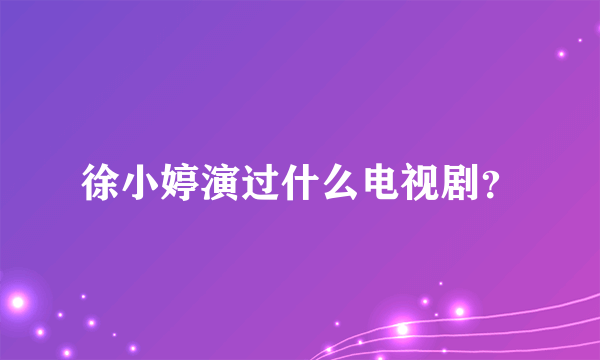 徐小婷演过什么电视剧?